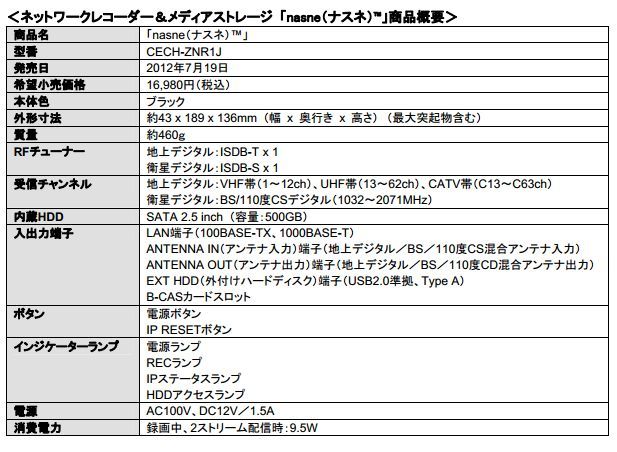 ＜ネットワークレコーダー＆メディアストレージ 「nasne（ナスネ）™」商品概要＞

| 商品名 | 「nasne（ナスネ）™」 |
|---|---|
| 型番 | CECH-ZNR1J |
| 発売日 | 2012年7月19日 |
| 希望小売価格 | 16,980円（税込） |
| 本体色 | ブラック |
| 外形寸法 | 約43 x 189 x 136mm （幅 x 奥行き x 高さ） （最大突起物含む） |
| 質量 | 約460g |
| RFチューナー | 地上デジタル：ISDB-T x 1<br>衛星デジタル：ISDB-S x 1 |
| 受信チャンネル | 地上デジタル：VHF帯（1～12ch）、UHF帯（13～62ch）、CATV帯（C13～C63ch）<br>衛星デジタル：BS/110度CSデジタル（1032～2071MHz） |
| 内蔵HDD | SATA 2.5 inch （容量：500GB） |
| 入出力端子 | LAN端子（100BASE-TX、1000BASE-T）<br>ANTENNA IN（アンテナ入力）端子（地上デジタル／BS／110度CS混合アンテナ入力）<br>ANTENNA OUT（アンテナ出力）端子（地上デジタル／BS／110度CD混合アンテナ出力）<br>EXT HDD（外付けハードディスク）端子（USB2.0準拠、Type A）<br>B-CASカードスロット |
| ボタン | 電源ボタン<br>IP RESETボタン |
| インジケーターランプ | 電源ランプ<br>RECランプ<br>IPステータスランプ<br>HDDアクセスランプ |
| 電源 | AC100V、DC12V／1.5A |
| 消費電力 | 録画中、2ストリーム配信時：9.5W |